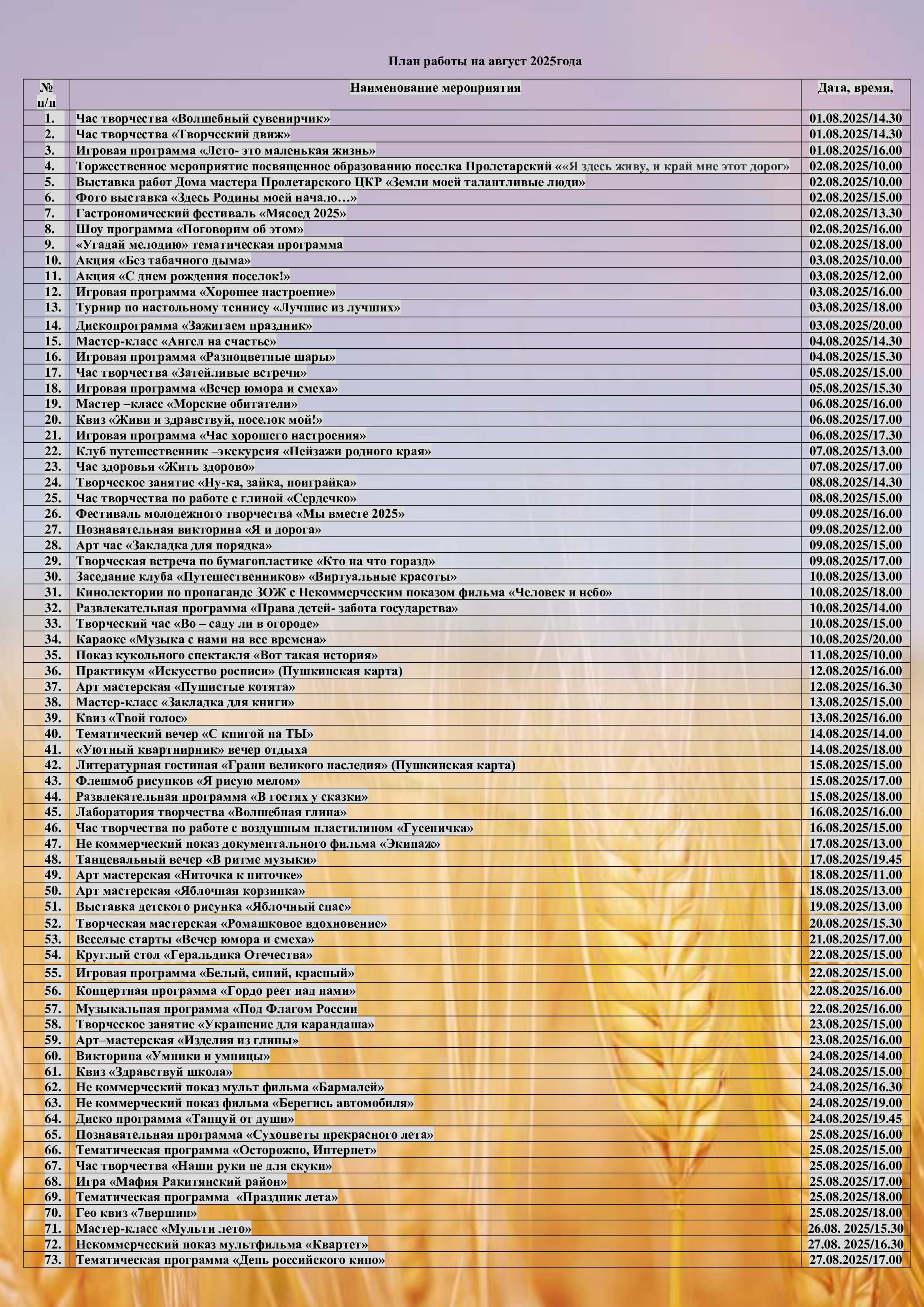 План работы на август 2025года

| № п/п | Наименование мероприятия | Дата, время, |
|---|---|---|
| 1. | Час творчества «Волшебный сувенирчик» | 01.08.2025/14.30 |
| 2. | Час творчества «Творческий движ» | 01.08.2025/14.30 |
| 3. | Игровая программа «Лето- это маленькая жизнь» | 01.08.2025/16.00 |
| 4. | Торжественное мероприятие посвященное образованию поселка Пролетарский ««Я здесь живу, и край мне этот дорог» | 02.08.2025/10.00 |
| 5. | Выставка работ Дома мастера Пролетарского ЦКР «Земли моей талантливые люди» | 02.08.2025/10.00 |
| 6. | Фото выставка «Здесь Родины моей начало…» | 02.08.2025/15.00 |
| 7. | Гастрономический фестиваль «Мясоед 2025» | 02.08.2025/13.30 |
| 8. | Шоу программа «Поговорим об этом» | 02.08.2025/16.00 |
| 9. | «Угадай мелодию» тематическая программа | 02.08.2025/18.00 |
| 10. | Акция «Без табачного дыма» | 03.08.2025/10.00 |
| 11. | Акция «С днем рождения поселок!» | 03.08.2025/12.00 |
| 12. | Игровая программа «Хорошее настроение» | 03.08.2025/16.00 |
| 13. | Турнир по настольному теннису «Лучшие из лучших» | 03.08.2025/18.00 |
| 14. | Дископрограмма «Зажигаем праздник» | 03.08.2025/20.00 |
| 15. | Мастер-класс «Ангел на счастье» | 04.08.2025/14.30 |
| 16. | Игровая программа «Разноцветные шары» | 04.08.2025/15.30 |
| 17. | Час творчества «Затейливые встречи» | 05.08.2025/15.00 |
| 18. | Игровая программа «Вечер юмора и смеха» | 05.08.2025/15.30 |
| 19. | Мастер –класс «Морские обитатели» | 06.08.2025/16.00 |
| 20. | Квиз «Живи и здравствуй, поселок мой!» | 06.08.2025/17.00 |
| 21. | Игровая программа «Час хорошего настроения» | 06.08.2025/17.30 |
| 22. | Клуб путешественник –экскурсия «Пейзажи родного края» | 07.08.2025/13.00 |
| 23. | Час здоровья «Жить здорово» | 07.08.2025/17.00 |
| 24. | Творческое занятие «Ну-ка, зайка, поиграйка» | 08.08.2025/14.30 |
| 25. | Час творчества по работе с глиной «Сердечко» | 08.08.2025/15.00 |
| 26. | Фестиваль молодежного творчества «Мы вместе 2025» | 09.08.2025/16.00 |
| 27. | Познавательная викторина «Я и дорога» | 09.08.2025/12.00 |
| 28. | Арт час «Закладка для порядка» | 09.08.2025/15.00 |
| 29. | Творческая встреча по бумагопластике «Кто на что горазд» | 09.08.2025/17.00 |
| 30. | Заседание клуба «Путешественников» «Виртуальные красоты» | 10.08.2025/13.00 |
| 31. | Кинолектории по пропаганде ЗОЖ с Некоммерческим показом фильма «Человек и небо» | 10.08.2025/18.00 |
| 32. | Развлекательная программа «Права детей- забота государства» | 10.08.2025/14.00 |
| 33. | Творческий час «Во – саду ли в огороде» | 10.08.2025/15.00 |
| 34. | Караоке «Музыка с нами на все времена» | 10.08.2025/20.00 |
| 35. | Показ кукольного спектакля «Вот такая история» | 11.08.2025/10.00 |
| 36. | Практикум «Искусство росписи» (Пушкинская карта) | 12.08.2025/16.00 |
| 37. | Арт мастерская «Пушистые котята» | 12.08.2025/16.30 |
| 38. | Мастер-класс «Закладка для книги» | 13.08.2025/15.00 |
| 39. | Квиз «Твой голос» | 13.08.2025/16.00 |
| 40. | Тематический вечер «С книгой на ТЫ» | 14.08.2025/14.00 |
| 41. | «Уютный квартнирник» вечер отдыха | 14.08.2025/18.00 |
| 42. | Литературная гостиная «Грани великого наследия» (Пушкинская карта) | 15.08.2025/15.00 |
| 43. | Флешмоб рисунков «Я рисую мелом» | 15.08.2025/17.00 |
| 44. | Развлекательная программа «В гостях у сказки» | 15.08.2025/18.00 |
| 45. | Лаборатория творчества «Волшебная глина» | 16.08.2025/16.00 |
| 46. | Час творчества по работе с воздушным пластилином «Гусеничка» | 16.08.2025/15.00 |
| 47. | Не коммерческий показ документального фильма «Экипаж» | 17.08.2025/13.00 |
| 48. | Танцевальный вечер «В ритме музыки» | 17.08.2025/19.45 |
| 49. | Арт мастерская «Ниточка к ниточке» | 18.08.2025/11.00 |
| 50. | Арт мастерская «Яблочная корзинка» | 18.08.2025/13.00 |
| 51. | Выставка детского рисунка «Яблочный спас» | 19.08.2025/13.00 |
| 52. | Творческая мастерская «Ромашковое вдохновение» | 20.08.2025/15.30 |
| 53. | Веселые старты «Вечер юмора и смеха» | 21.08.2025/17.00 |
| 54. | Круглый стол «Геральдика Отечества» | 22.08.2025/15.00 |
| 55. | Игровая программа «Белый, синий, красный» | 22.08.2025/15.00 |
| 56. | Концертная программа «Гордо реет над нами» | 22.08.2025/16.00 |
| 57. | Музыкальная программа «Под Флагом России | 22.08.2025/16.00 |
| 58. | Творческое занятие «Украшение для карандаша» | 23.08.2025/15.00 |
| 59. | Арт–мастерская «Изделия из глины» | 23.08.2025/16.00 |
| 60. | Викторина «Умники и умницы» | 24.08.2025/14.00 |
| 61. | Квиз «Здравствуй школа» | 24.08.2025/15.00 |
| 62. | Не коммерческий показ мульт фильма «Бармалей» | 24.08.2025/16.30 |
| 63. | Не коммерческий показ фильма «Берегись автомобиля» | 24.08.2025/19.00 |
| 64. | Диско программа «Танцуй от души» | 24.08.2025/19.45 |
| 65. | Познавательная программа «Сухоцветы прекрасного лета» | 25.08.2025/16.00 |
| 66. | Тематическая программа «Осторожно, Интернет» | 25.08.2025/15.00 |
| 67. | Час творчества «Наши руки не для скуки» | 25.08.2025/16.00 |
| 68. | Игра «Мафия Ракитянский район» | 25.08.2025/17.00 |
| 69. | Тематическая программа «Праздник лета» | 25.08.2025/18.00 |
| 70. | Гео квиз «7вершин» | 25.08.2025/18.00 |
| 71. | Мастер-класс «Мульти лето» | 26.08. 2025/15.30 |
| 72. | Некоммерческий показ мультфильма «Квартет» | 27.08. 2025/16.30 |
| 73. | Тематическая программа «День российского кино» | 27.08.2025/17.00 |